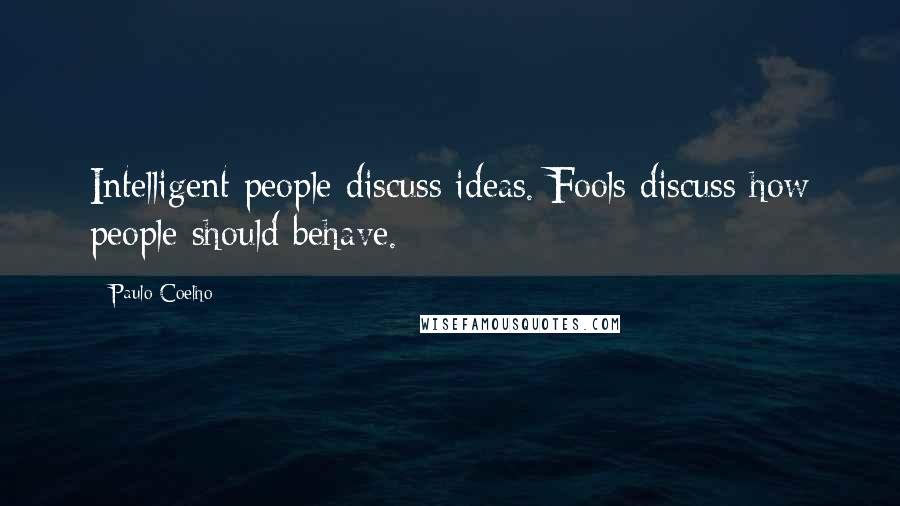 Intelligent people discuss ideas. Fools discuss how people should behave.

Paulo Coelho

WISEFAMOUSQUOTES.COM